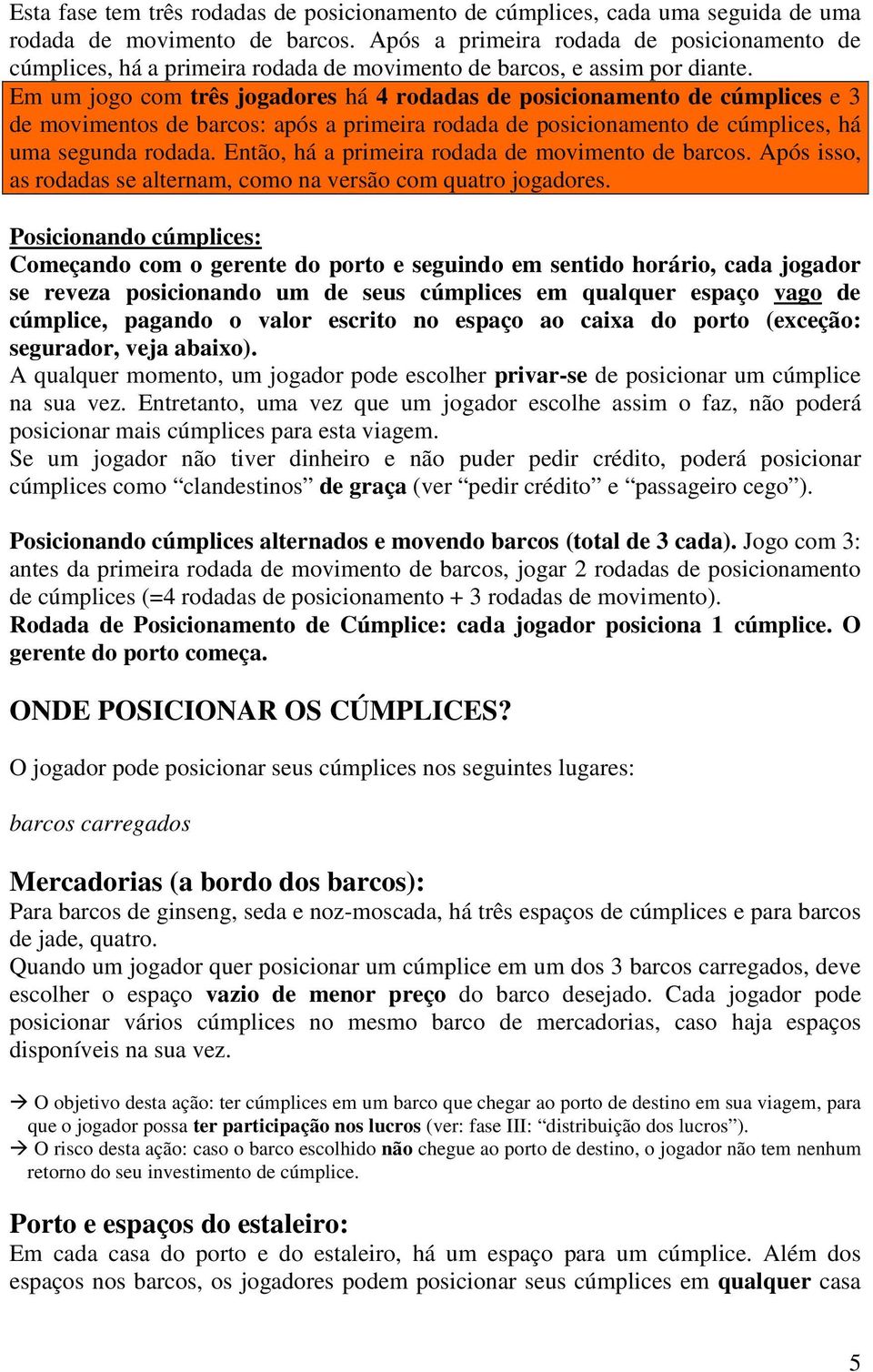 Esta fase tem três rodadas de posicionamento de cúmplices, cada uma seguida de uma rodada de movimento de barcos. Após a primeira rodada de posicionamento de cúmplices, há a primeira rodada de movimento de barcos, e assim por diante.
Em um jogo com três jogadores há 4 rodadas de posicionamento de cúmplices e 3 de movimentos de barcos: após a primeira rodada de posicionamento de cúmplices, há uma segunda rodada. Então, há a primeira rodada de movimento de barcos. Após isso, as rodadas se alternam, como na versão com quatro jogadores.

Posicionando cúmplices:
Começando com o gerente do porto e seguindo em sentido horário, cada jogador se reveza posicionando um de seus cúmplices em qualquer espaço vago de cúmplice, pagando o valor escrito no espaço ao caixa do porto (exceção: segurador, veja abaixo).
A qualquer momento, um jogador pode escolher privar-se de posicionar um cúmplice na sua vez. Entretanto, uma vez que um jogador escolhe assim o faz, não poderá posicionar mais cúmplices para esta viagem.
Se um jogador não tiver dinheiro e não puder pedir crédito, poderá posicionar cúmplices como “clandestinos” de graça (ver “pedir crédito” e “passageiro cego”).

Posicionando cúmplices alternados e movendo barcos (total de 3 cada). Jogo com 3: antes da primeira rodada de movimento de barcos, jogar 2 rodadas de posicionamento de cúmplices (=4 rodadas de posicionamento + 3 rodadas de movimento).
Rodada de Posicionamento de Cúmplice: cada jogador posiciona 1 cúmplice. O gerente do porto começa.

ONDE POSICIONAR OS CÚMPLICES?

O jogador pode posicionar seus cúmplices nos seguintes lugares:

barcos carregados

Mercadorias (a bordo dos barcos):
Para barcos de ginseng, seda e noz-moscada, há três espaços de cúmplices e para barcos de jade, quatro.
Quando um jogador quer posicionar um cúmplice em um dos 3 barcos carregados, deve escolher o espaço vazio de menor preço do barco desejado. Cada jogador pode posicionar vários cúmplices no mesmo barco de mercadorias, caso haja espaços disponíveis na sua vez.

→ O objetivo desta ação: ter cúmplices em um barco que chegar ao porto de destino em sua viagem, para que o jogador possa ter participação nos lucros (ver: fase III: “distribuição dos lucros”).
→ O risco desta ação: caso o barco escolhido não chegue ao porto de destino, o jogador não tem nenhum retorno do seu investimento de cúmplice.

Porto e espaços do estaleiro:
Em cada casa do porto e do estaleiro, há um espaço para um cúmplice. Além dos espaços nos barcos, os jogadores podem posicionar seus cúmplices em qualquer casa

5